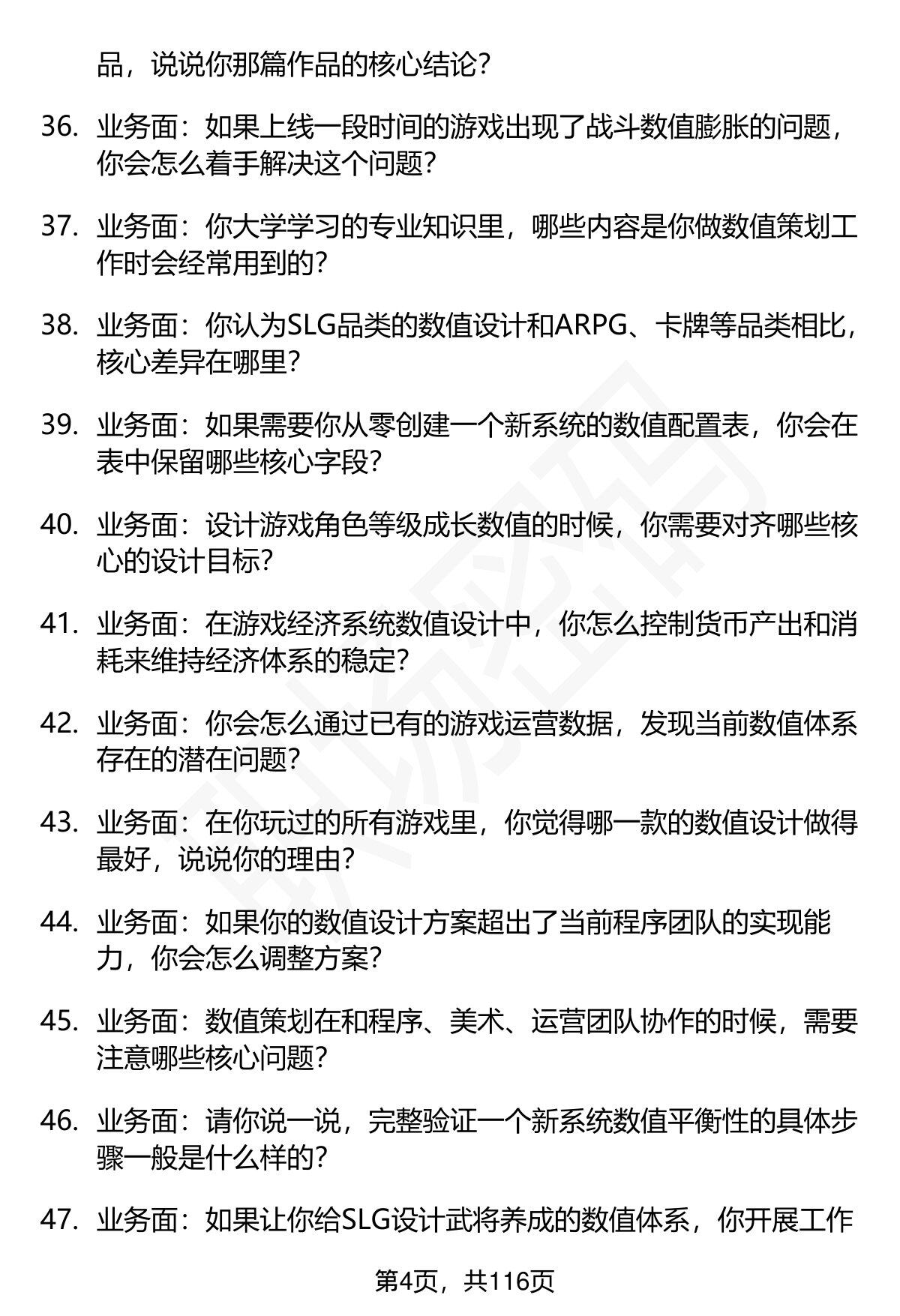 品，说说你那篇作品的核心结论？

36. 业务面：如果上线一段时间的游戏出现了战斗数值膨胀的问题，你会怎么着手解决这个问题？

37. 业务面：你大学学习的专业知识里，哪些内容是你做数值策划工作时会经常用到的？

38. 业务面：你认为SLG品类的数值设计和ARPG、卡牌等品类相比，核心差异在哪里？

39. 业务面：如果需要你从零创建一个新系统的数值配置表，你会在表中保留哪些核心字段？

40. 业务面：设计游戏角色等级成长数值的时候，你需要对齐哪些核心的设计目标？

41. 业务面：在游戏经济系统数值设计中，你怎么控制货币产出和消耗来维持经济体系的稳定？

42. 业务面：你会怎么通过已有的游戏运营数据，发现当前数值体系存在的潜在问题？

43. 业务面：在你玩过的所有游戏里，你觉得哪一款的数值设计做得最好，说说你的理由？

44. 业务面：如果你的数值设计方案超出了当前程序团队的实现能力，你会怎么调整方案？

45. 业务面：数值策划在和程序、美术、运营团队协作的时候，需要注意哪些核心问题？

46. 业务面：请你说一说，完整验证一个新系统数值平衡性的具体步骤一般是什么样的？

47. 业务面：如果让你给SLG设计武将养成的数值体系，你开展工作

第4页，共116页